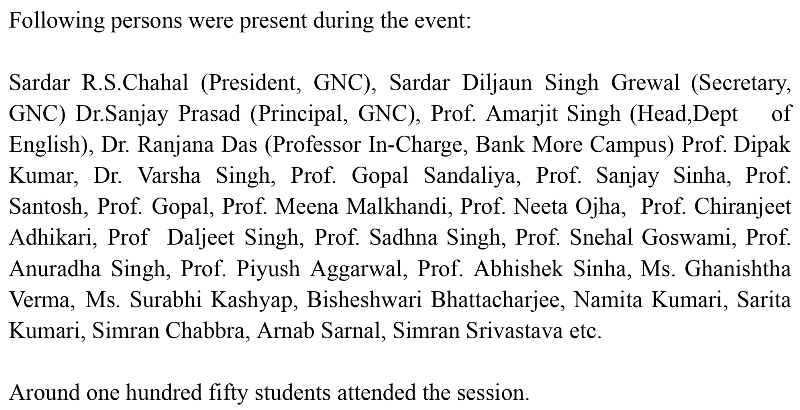 Following persons were present during the event:

Sardar R.S.Chahal (President, GNC), Sardar Diljaun Singh Grewal (Secretary, GNC) Dr.Sanjay Prasad (Principal, GNC), Prof. Amarjit Singh (Head,Dept of English), Dr. Ranjana Das (Professor In-Charge, Bank More Campus) Prof. Dipak Kumar, Dr. Varsha Singh, Prof. Gopal Sandaliya, Prof. Sanjay Sinha, Prof. Santosh, Prof. Gopal, Prof. Meena Malkhandi, Prof. Neeta Ojha, Prof. Chiranjeet Adhikari, Prof Daljeet Singh, Prof. Sadhna Singh, Prof. Snehal Goswami, Prof. Anuradha Singh, Prof. Piyush Aggarwal, Prof. Abhishek Sinha, Ms. Ghanishtha Verma, Ms. Surabhi Kashyap, Bisheshwari Bhattacharjee, Namita Kumari, Sarita Kumari, Simran Chabbra, Arnab Sarnal, Simran Srivastava etc.

Around one hundred fifty students attended the session.